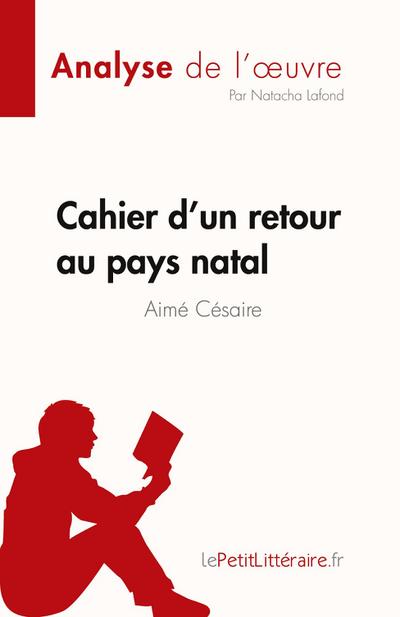 Analyse de l'œuvre
Par Natacha Lafond

Cahier d'un retour au pays natal
Aimé Césaire

lePetitLittéraire.fr